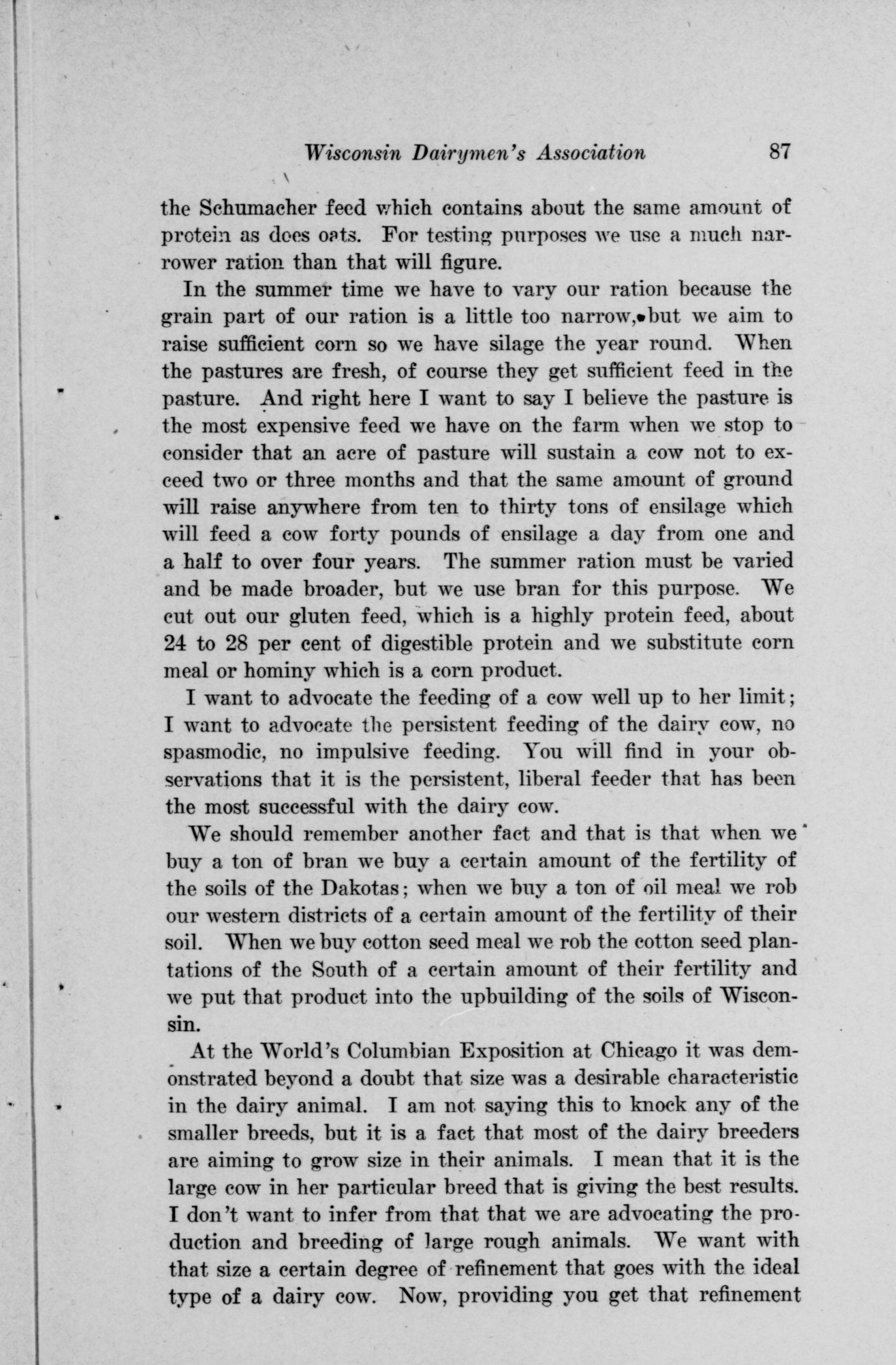 Wisconsin Dairymen's Association 87

the Schumacher feed which contains about the same amount of protein as does oats. For testing purposes we use a much narrower ration than that will figure.

In the summer time we have to vary our ration because the grain part of our ration is a little too narrow, but we aim to raise sufficient corn so we have silage the year round. When the pastures are fresh, of course they get sufficient feed in the pasture. And right here I want to say I believe the pasture is the most expensive feed we have on the farm when we stop to consider that an acre of pasture will sustain a cow not to exceed two or three months and that the same amount of ground will raise anywhere from ten to thirty tons of ensilage which will feed a cow forty pounds of ensilage a day from one and a half to over four years. The summer ration must be varied and be made broader, but we use bran for this purpose. We cut out our gluten feed, which is a highly protein feed, about 24 to 28 per cent of digestible protein and we substitute corn meal or hominy which is a corn product.

I want to advocate the feeding of a cow well up to her limit; I want to advocate the persistent feeding of the dairy cow, no spasmodic, no impulsive feeding. You will find in your observations that it is the persistent, liberal feeder that has been the most successful with the dairy cow.

We should remember another fact and that is that when we buy a ton of bran we buy a certain amount of the fertility of the soils of the Dakotas; when we buy a ton of oil meal we rob our western districts of a certain amount of the fertility of their soil. When we buy cotton seed meal we rob the cotton seed plantations of the South of a certain amount of their fertility and we put that product into the upbuilding of the soils of Wisconsin.

At the World's Columbian Exposition at Chicago it was demonstrated beyond a doubt that size was a desirable characteristic in the dairy animal. I am not saying this to knock any of the smaller breeds, but it is a fact that most of the dairy breeders are aiming to grow size in their animals. I mean that it is the large cow in her particular breed that is giving the best results. I don't want to infer from that that we are advocating the production and breeding of large rough animals. We want with that size a certain degree of refinement that goes with the ideal type of a dairy cow. Now, providing you get that refinement